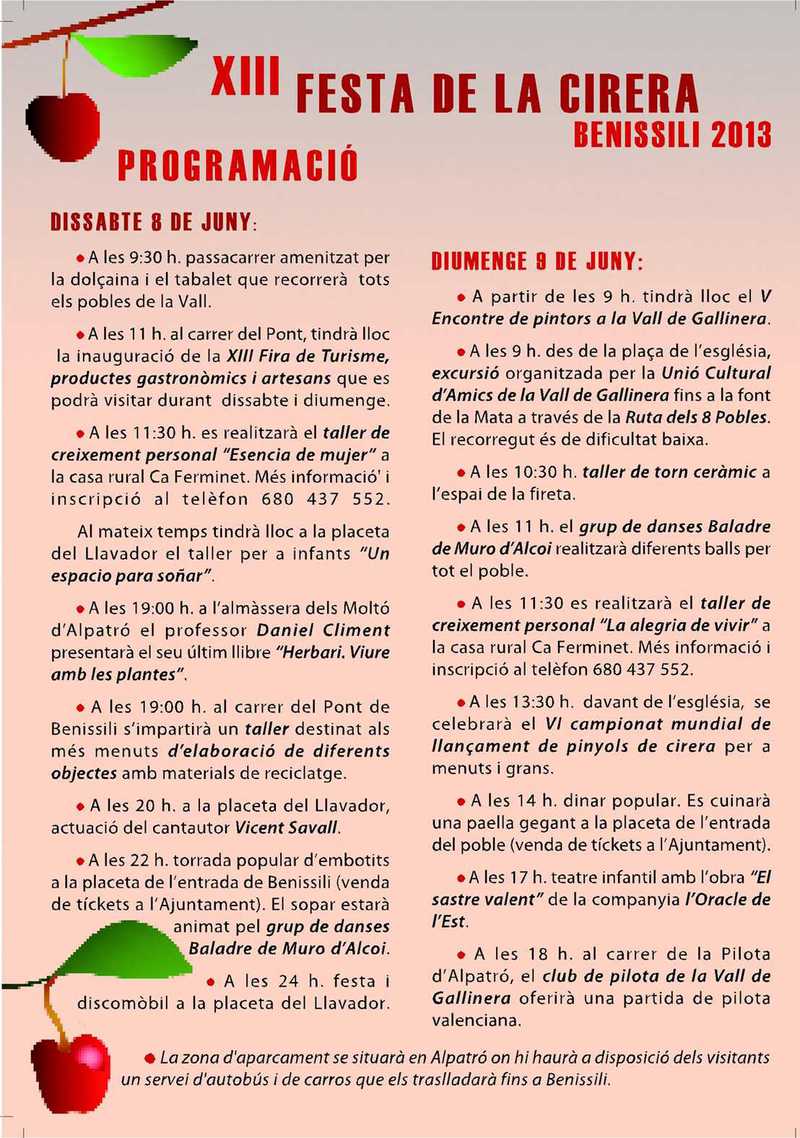 XIII FESTA DE LA CIRERA
BENISSILI 2013
PROGRAMACIÓ

DISSABTE 8 DE JUNY:

• A les 9:30 h. passacarrer amenitzat per la dolçaina i el tabalet que recorrerà tots els pobles de la Vall.

• A les 11 h. al carrer del Pont, tindrà lloc la inauguració de la XIII Fira de Turisme, productes gastronòmics i artesans que es podrà visitar durant dissabte i diumenge.

• A les 11:30 h. es realitzarà el taller de creixement personal "Esencia de mujer" a la casa rural Ca Ferminet. Més informació' i inscripció al telèfon 680 437 552.

Al mateix temps tindrà lloc a la placeta del Llavador el taller per a infants "Un espacio para soñar".

• A les 19:00 h. a l'almàssera dels Moltó d'Alpatró el professor Daniel Climent presentarà el seu últim llibre "Herbari. Viure amb les plantes".

• A les 19:00 h. al carrer del Pont de Benissili s'impartirà un taller destinat als més menuts d'elaboració de diferents objectes amb materials de reciclatge.

• A les 20 h. a la placeta del Llavador, actuació del cantautor Vicent Savall.

• A les 22 h. torrada popular d'embotits a la placeta de l'entrada de Benissili (venda de tíckets a l'Ajuntament). El sopar estarà animat pel grup de danses Baladre de Muro d'Alcoi.

• A les 24 h. festa i discomòbil a la placeta del Llavador.

DIUMENGE 9 DE JUNY:

• A partir de les 9 h. tindrà lloc el V Encontre de pintors a la Vall de Gallinera.

• A les 9 h. des de la plaça de l'església, excursió organitzada per la Unió Cultural d'Amics de la Vall de Gallinera fins a la font de la Mata a través de la Ruta dels 8 Pobles. El recorregut és de dificultat baixa.

• A les 10:30 h. taller de torn ceràmic a l'espai de la fireta.

• A les 11 h. el grup de danses Baladre de Muro d'Alcoi realitzarà diferents balls per tot el poble.

• A les 11:30 es realitzarà el taller de creixement personal "La alegria de vivir" a la casa rural Ca Ferminet. Més informació i inscripció al telèfon 680 437 552.

• A les 13:30 h. davant de l'església, se celebrarà el VI campionat mundial de llançament de pinyols de cirera per a menuts i grans.

• A les 14 h. dinar popular. Es cuinarà una paella gegant a la placeta de l'entrada del poble (venda de tíckets a l'Ajuntament).

• A les 17 h. teatre infantil amb l'obra "El sastre valent" de la companyia l'Oracle de l'Est.

• A les 18 h. al carrer de la Pilota d'Alpatró, el club de pilota de la Vall de Gallinera oferirà una partida de pilota valenciana.

• La zona d'aparcament se situarà en Alpatró on hi haurà a disposició dels visitants un servei d'autobús i de carros que els traslladarà fins a Benissili.